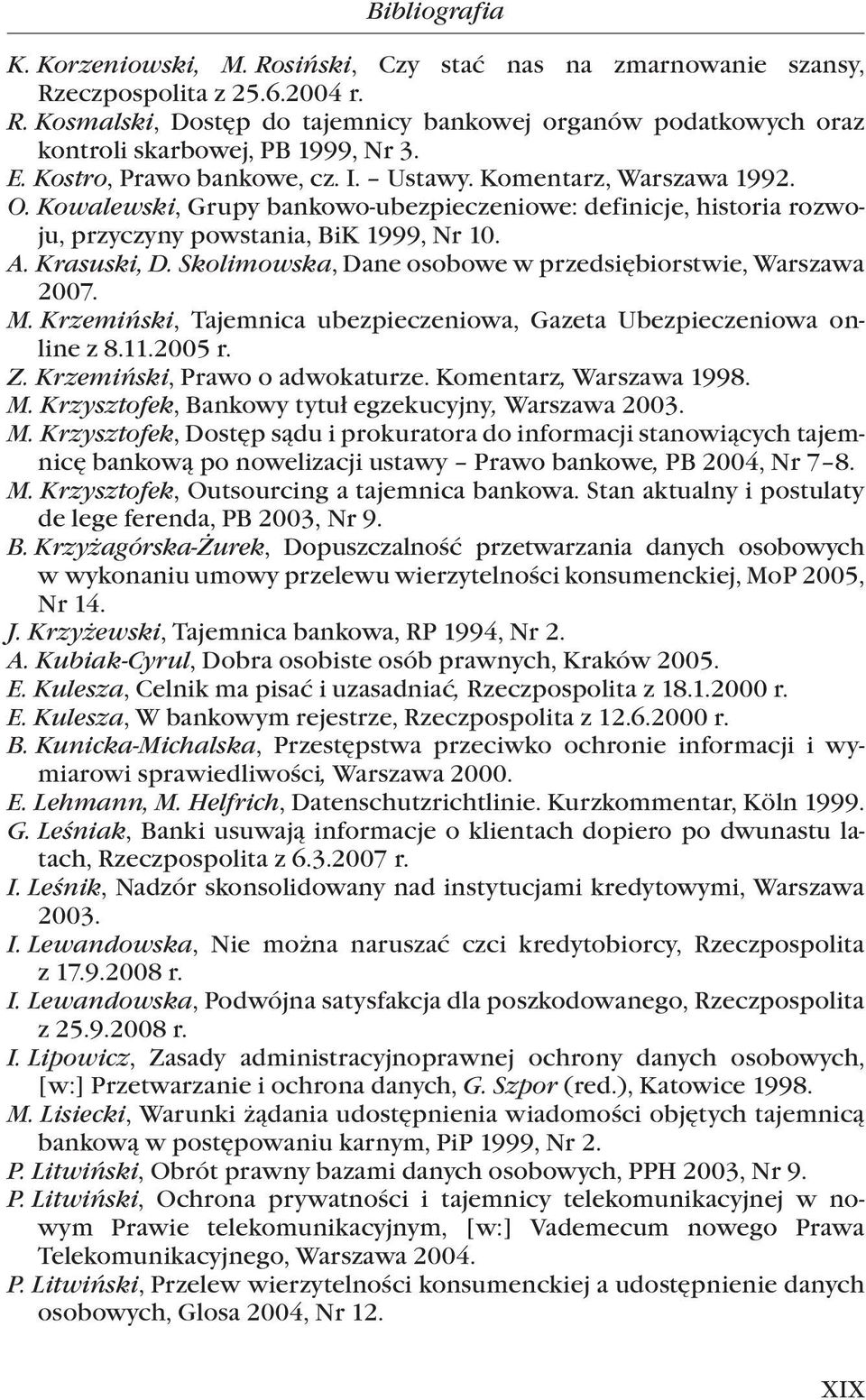 Bibliografia

K. Korzeniowski, M. Rosiński, Czy stać nas na zmarnowanie szansy, Rzeczpospolita z 25.6.2004 r.

R. Kosmalski, Dostęp do tajemnicy bankowej organów podatkowych oraz kontroli skarbowej, PB 1999, Nr 3.

E. Kostro, Prawo bankowe, cz. I. – Ustawy. Komentarz, Warszawa 1992.

O. Kowalewski, Grupy bankowo-ubezpieczeniowe: definicje, historia rozwoju, przyczyny powstania, BiK 1999, Nr 10.

A. Krasuski, D. Skolimowska, Dane osobowe w przedsiębiorstwie, Warszawa 2007.

M. Krzemiński, Tajemnica ubezpieczeniowa, Gazeta Ubezpieczeniowa online z 8.11.2005 r.

Z. Krzemiński, Prawo o adwokaturze. Komentarz, Warszawa 1998.

M. Krzysztofek, Bankowy tytuł egzekucyjny, Warszawa 2003.

M. Krzysztofek, Dostęp sądu i prokuratora do informacji stanowiących tajemnicę bankową po nowelizacji ustawy – Prawo bankowe, PB 2004, Nr 7–8.

M. Krzysztofek, Outsourcing a tajemnica bankowa. Stan aktualny i postulaty de lege ferenda, PB 2003, Nr 9.

B. Krzyżagórska-Żurek, Dopuszczalność przetwarzania danych osobowych w wykonaniu umowy przelewu wierzytelności konsumenckiej, MoP 2005, Nr 14.

J. Krzyżewski, Tajemnica bankowa, RP 1994, Nr 2.

A. Kubiak-Cyrul, Dobra osobiste osób prawnych, Kraków 2005.

E. Kulesza, Celnik ma pisać i uzasadniać, Rzeczpospolita z 18.1.2000 r.

E. Kulesza, W bankowym rejestrze, Rzeczpospolita z 12.6.2000 r.

B. Kunicka-Michalska, Przestępstwa przeciwko ochronie informacji i wymiarowi sprawiedliwości, Warszawa 2000.

E. Lehmann, M. Helfrich, Datenschutzrichtlinie. Kurzkommentar, Köln 1999.

G. Leśniak, Banki usuwają informacje o klientach dopiero po dwunastu latach, Rzeczpospolita z 6.3.2007 r.

I. Leśnik, Nadzór skonsolidowany nad instytucjami kredytowymi, Warszawa 2003.

I. Lewandowska, Nie można naruszać czci kredytobiorcy, Rzeczpospolita z 17.9.2008 r.

I. Lewandowska, Podwójna satysfakcja dla poszkodowanego, Rzeczpospolita z 25.9.2008 r.

I. Lipowicz, Zasady administracyjnoprawnej ochrony danych osobowych, [w:] Przetwarzanie i ochrona danych, G. Szpor (red.), Katowice 1998.

M. Lisiecki, Warunki żądania udostępnienia wiadomości objętych tajemnicą bankową w postępowaniu karnym, PiP 1999, Nr 2.

P. Litwiński, Obrót prawny bazami danych osobowych, PPH 2003, Nr 9.

P. Litwiński, Ochrona prywatności i tajemnicy telekomunikacyjnej w nowym Prawie telekomunikacyjnym, [w:] Vademecum nowego Prawa Telekomunikacyjnego, Warszawa 2004.

P. Litwiński, Przelew wierzytelności konsumenckiej a udostępnienie danych osobowych, Glosa 2004, Nr 12.

XIX